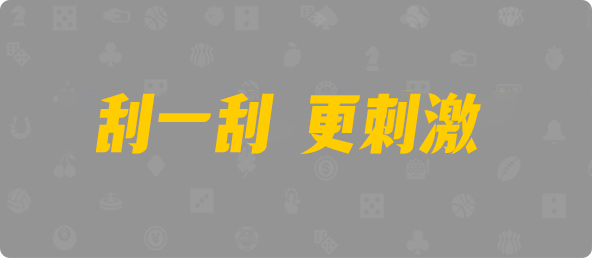 刮一刮 更刺激